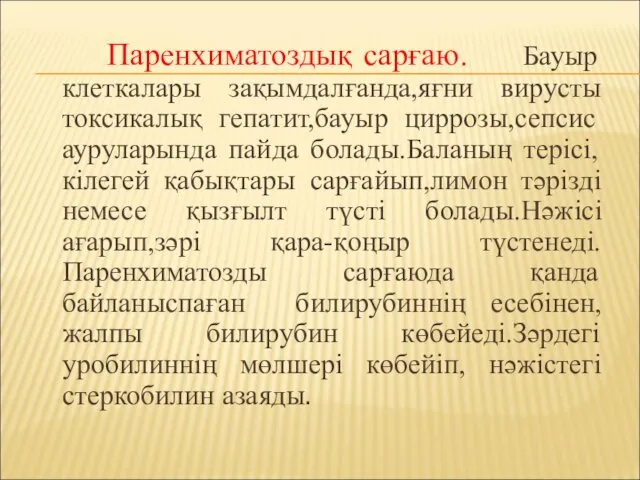 Паренхиматоздық сарғаю. Бауыр клеткалары зақымдалғанда,яғни вирусты токсикалық гепатит,бауыр циррозы,сепсис ауруларында пайда болады.Баланың терісі, кілегей қабықтары сарғайып,лимон тәрізді немесе қызғылт түсті болады.Нәжісі ағарып,зәрі қара-қоңыр түстенеді. Паренхиматозды сарғаюда қанда байланыспаған билирубиннің есебінен, жалпы билирубин көбейеді.Зәрдегі уробилиннің мөлшері көбейіп, нәжістегі стеркобилин азаяды.